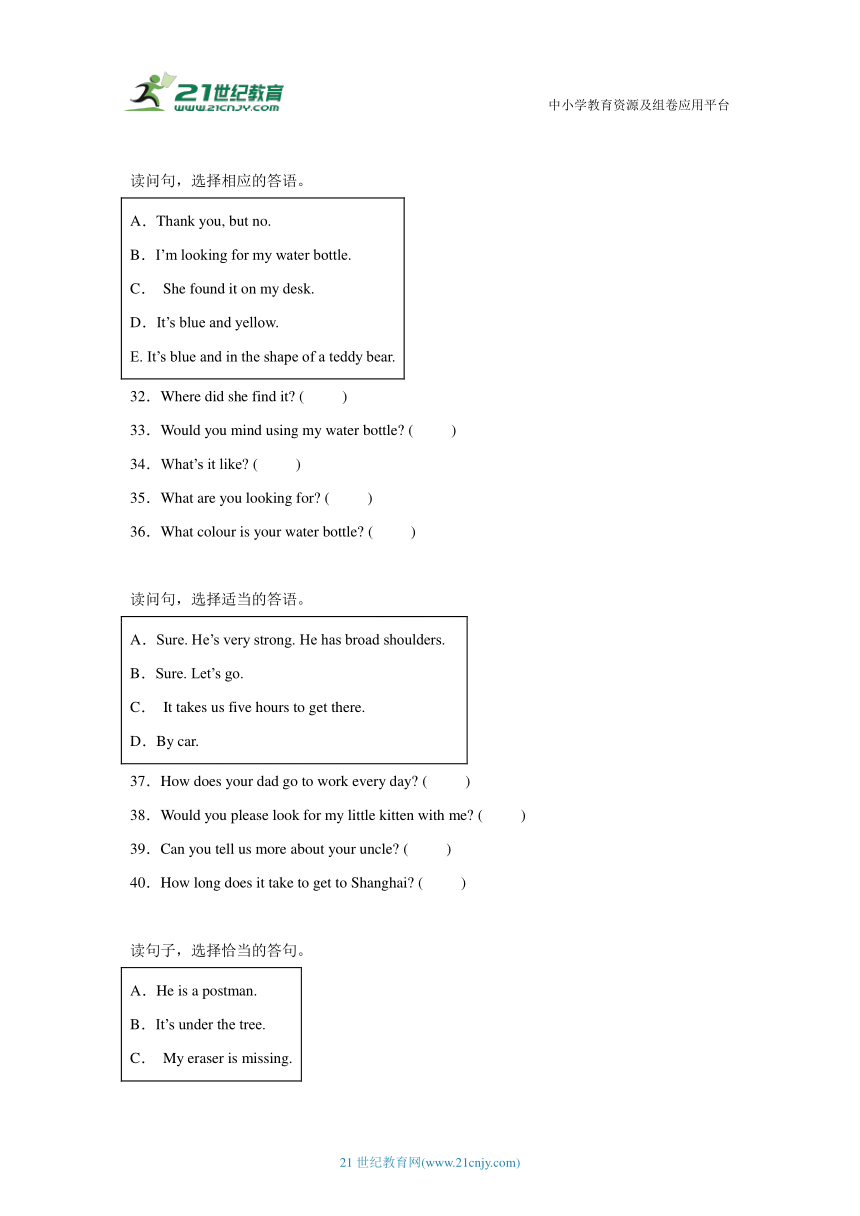 21世纪教育
www.21cnjy.com

中小学教育资源及组卷应用平台

读问句，选择相应的答语。

A．Thank you, but no.
B．I’m looking for my water bottle.
C． She found it on my desk.
D．It’s blue and yellow.
E. It’s blue and in the shape of a teddy bear.

32．Where did she find it? (　　)
33．Would you mind using my water bottle? (　　)
34．What’s it like? (　　)
35．What are you looking for? (　　)
36．What colour is your water bottle? (　　)

读问句，选择适当的答语。

A．Sure. He’s very strong. He has broad shoulders.
B．Sure. Let’s go.
C． It takes us five hours to get there.
D．By car.

37．How does your dad go to work every day? (　　)
38．Would you please look for my little kitten with me? (　　)
39．Can you tell us more about your uncle? (　　)
40．How long does it take to get to Shanghai? (　　)

读句子，选择恰当的答句。

A．He is a postman.
B．It’s under the tree.
C． My eraser is missing.

21 世纪教育网(www.21cnjy.com)